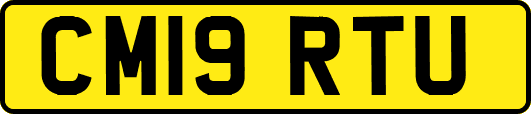 CM19 RTU